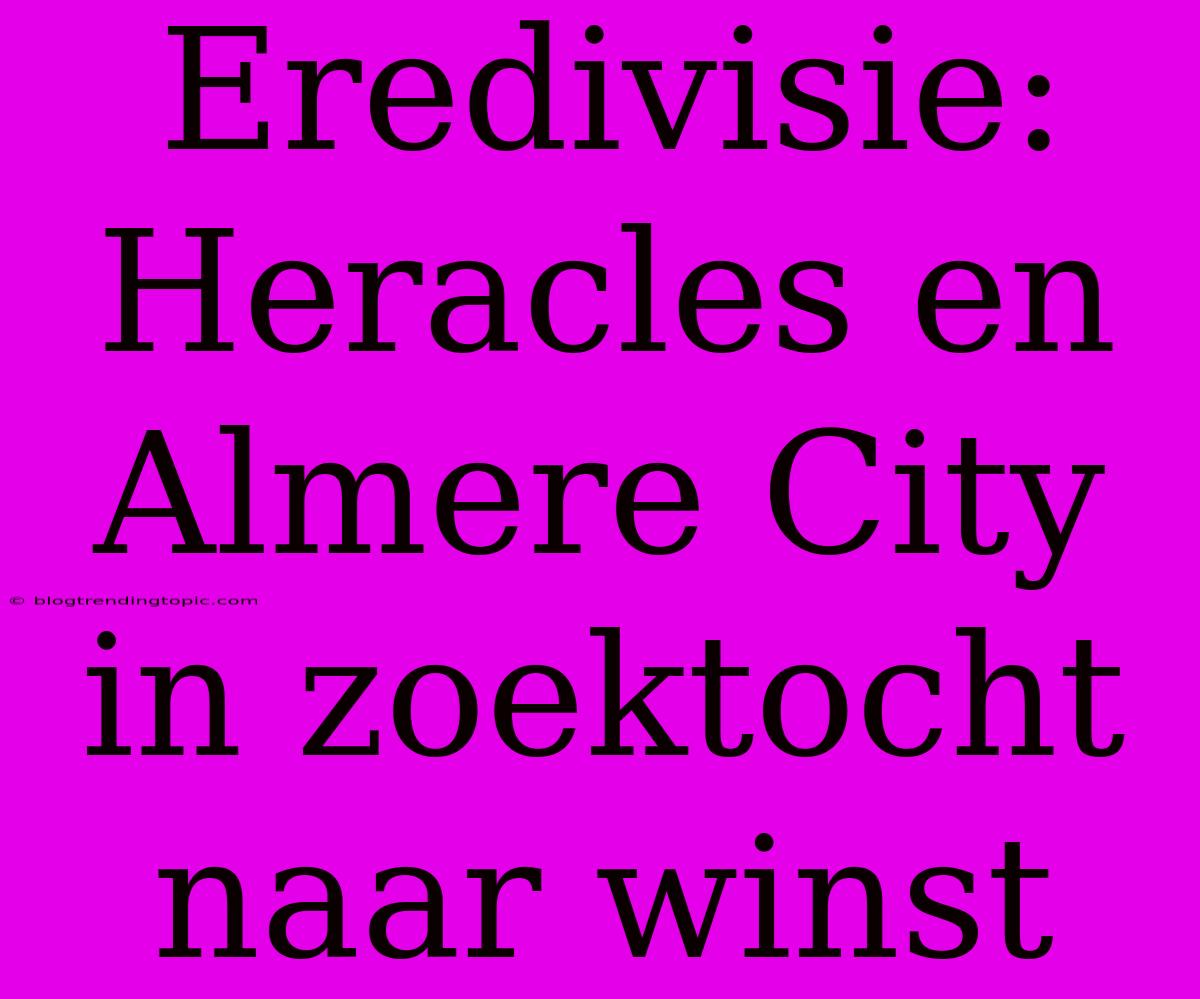 Eredivisie: Heracles en Almere City in zoektocht naar winst

© blogtrendingtopic.com